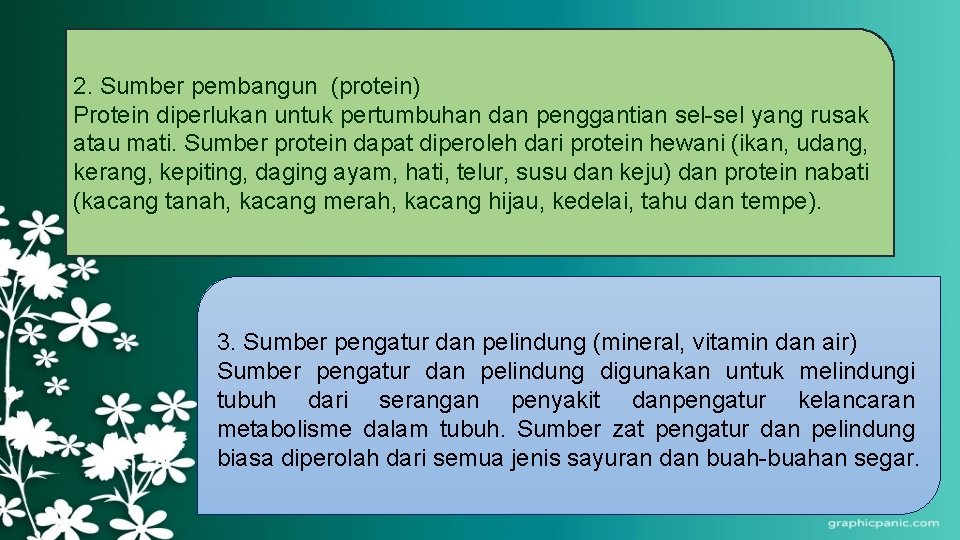 2. Sumber pembangun (protein)
Protein diperlukan untuk pertumbuhan dan penggantian sel-sel yang rusak atau mati. Sumber protein dapat diperoleh dari protein hewani (ikan, udang, kerang, kepiting, daging ayam, hati, telur, susu dan keju) dan protein nabati (kacang tanah, kacang merah, kacang hijau, kedelai, tahu dan tempe).

3. Sumber pengatur dan pelindung (mineral, vitamin dan air)
Sumber pengatur dan pelindung digunakan untuk melindungi tubuh dari serangan penyakit danpengatur kelancaran metabolisme dalam tubuh. Sumber zat pengatur dan pelindung biasa diperolah dari semua jenis sayuran dan buah-buahan segar.

graphicpanic.com